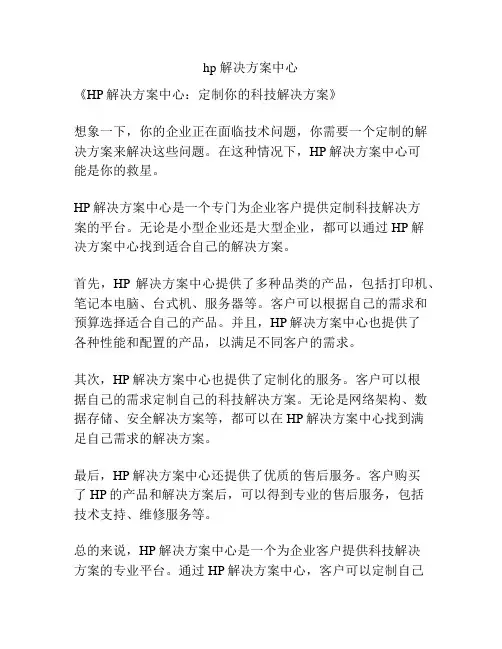 hp 解决方案中心

《HP 解决方案中心：定制你的科技解决方案》

想象一下，你的企业正在面临技术问题，你需要一个定制的解决方案来解决这些问题。在这种情况下，HP 解决方案中心可能是你的救星。

HP 解决方案中心是一个专门为企业客户提供定制科技解决方案的平台。无论是小型企业还是大型企业，都可以通过 HP 解决方案中心找到适合自己的解决方案。

首先，HP 解决方案中心提供了多种品类的产品，包括打印机、笔记本电脑、台式机、服务器等。客户可以根据自己的需求和预算选择适合自己的产品。并且，HP 解决方案中心也提供了各种性能和配置的产品，以满足不同客户的需求。

其次，HP 解决方案中心也提供了定制化的服务。客户可以根据自己的需求定制自己的科技解决方案。无论是网络架构、数据存储、安全解决方案等，都可以在 HP 解决方案中心找到满足自己需求的解决方案。

最后，HP 解决方案中心还提供了优质的售后服务。客户购买了 HP 的产品和解决方案后，可以得到专业的售后服务，包括技术支持、维修服务等。

总的来说，HP 解决方案中心是一个为企业客户提供科技解决方案的专业平台。通过 HP 解决方案中心，客户可以定制自己